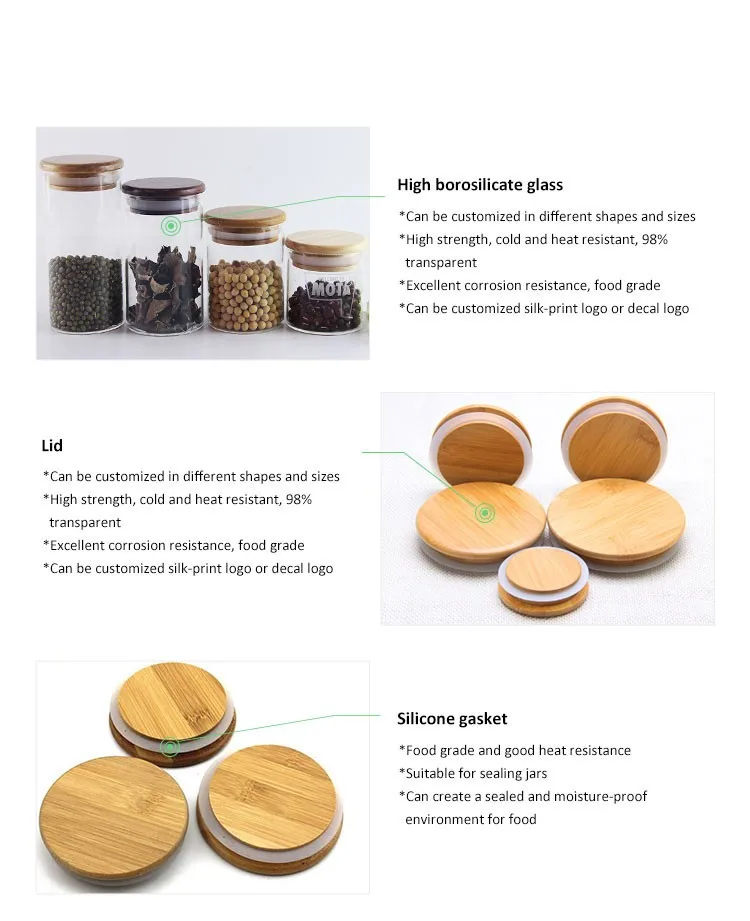 MOTA

High borosilicate glass

*Can be customized in different shapes and sizes
*High strength, cold and heat resistant, 98% transparent
*Excellent corrosion resistance, food grade
*Can be customized silk-print logo or decal logo

Lid

*Can be customized in different shapes and sizes
*High strength, cold and heat resistant, 98% transparent
*Excellent corrosion resistance, food grade
*Can be customized silk-print logo or decal logo

Silicone gasket

*Food grade and good heat resistance
*Suitable for sealing jars
*Can create a sealed and moisture-proof environment for food